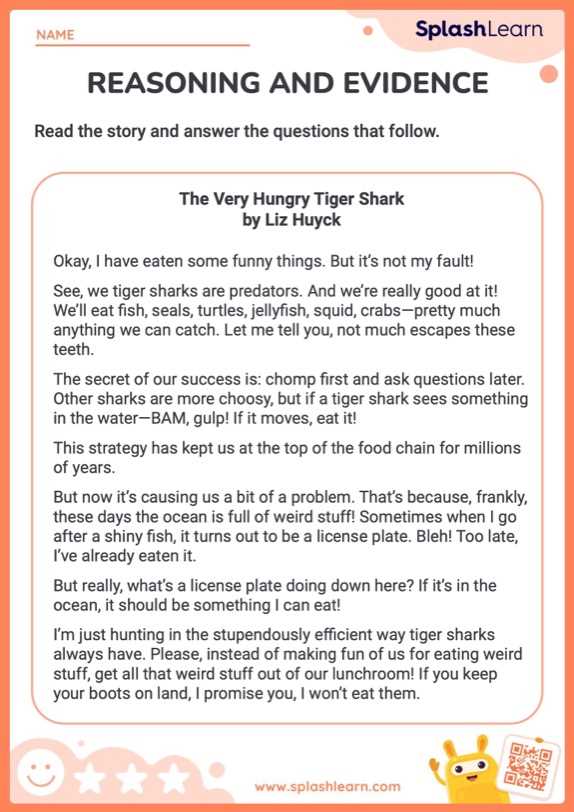 NAME

SplashLearn

REASONING AND EVIDENCE

Read the story and answer the questions that follow.

The Very Hungry Tiger Shark
by Liz Huyck

Okay, I have eaten some funny things. But it's not my fault!

See, we tiger sharks are predators. And we're really good at it! We'll eat fish, seals, turtles, jellyfish, squid, crabs—pretty much anything we can catch. Let me tell you, not much escapes these teeth.

The secret of our success is: chomp first and ask questions later. Other sharks are more choosy, but if a tiger shark sees something in the water—BAM, gulp! If it moves, eat it!

This strategy has kept us at the top of the food chain for millions of years.

But now it's causing us a bit of a problem. That's because, frankly, these days the ocean is full of weird stuff! Sometimes when I go after a shiny fish, it turns out to be a license plate. Bleh! Too late, I've already eaten it.

But really, what's a license plate doing down here? If it's in the ocean, it should be something I can eat!

I'm just hunting in the stupendously efficient way tiger sharks always have. Please, instead of making fun of us for eating weird stuff, get all that weird stuff out of our lunchroom! If you keep your boots on land, I promise you, I won't eat them.

www.splashlearn.com